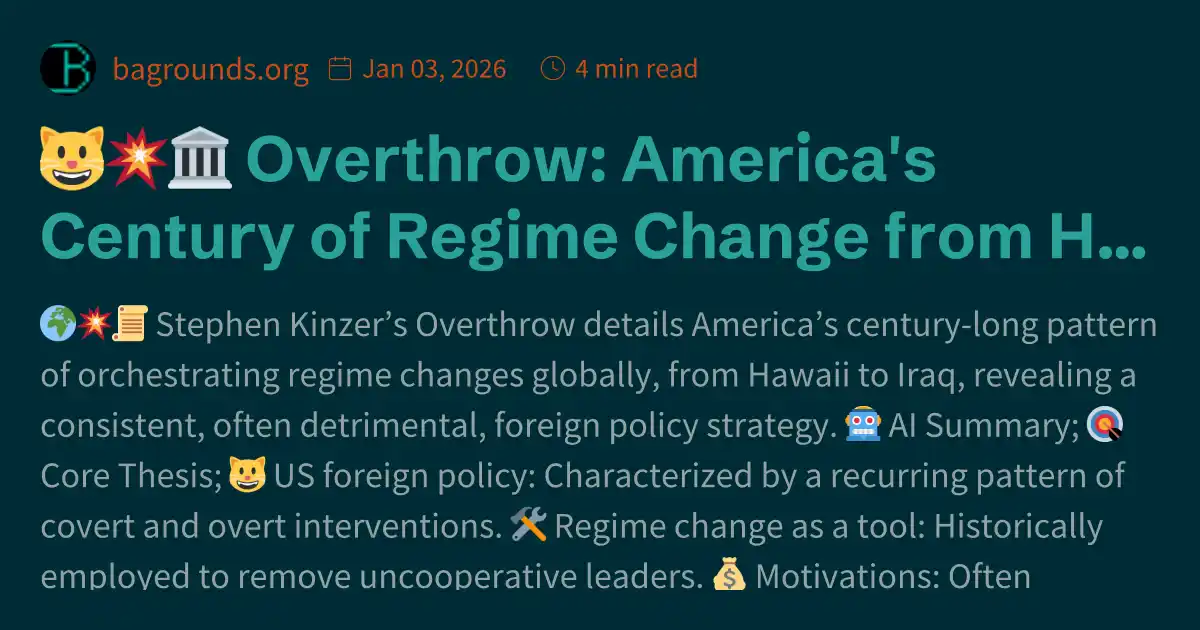 bagrounds.org Jan 03, 2026 4 min read

😺💥🏛️ Overthrow: America's Century of Regime Change from H...

🌍💥📜 Stephen Kinzer’s Overthrow details America’s century-long pattern of orchestrating regime changes globally, from Hawaii to Iraq, revealing a consistent, often detrimental, foreign policy strategy. 🤖 AI Summary; 🎯 Core Thesis; 😺 US foreign policy: Characterized by a recurring pattern of covert and overt interventions. 🛠️ Regime change as a tool: Historically employed to remove uncooperative leaders. 💰 Motivations: Often